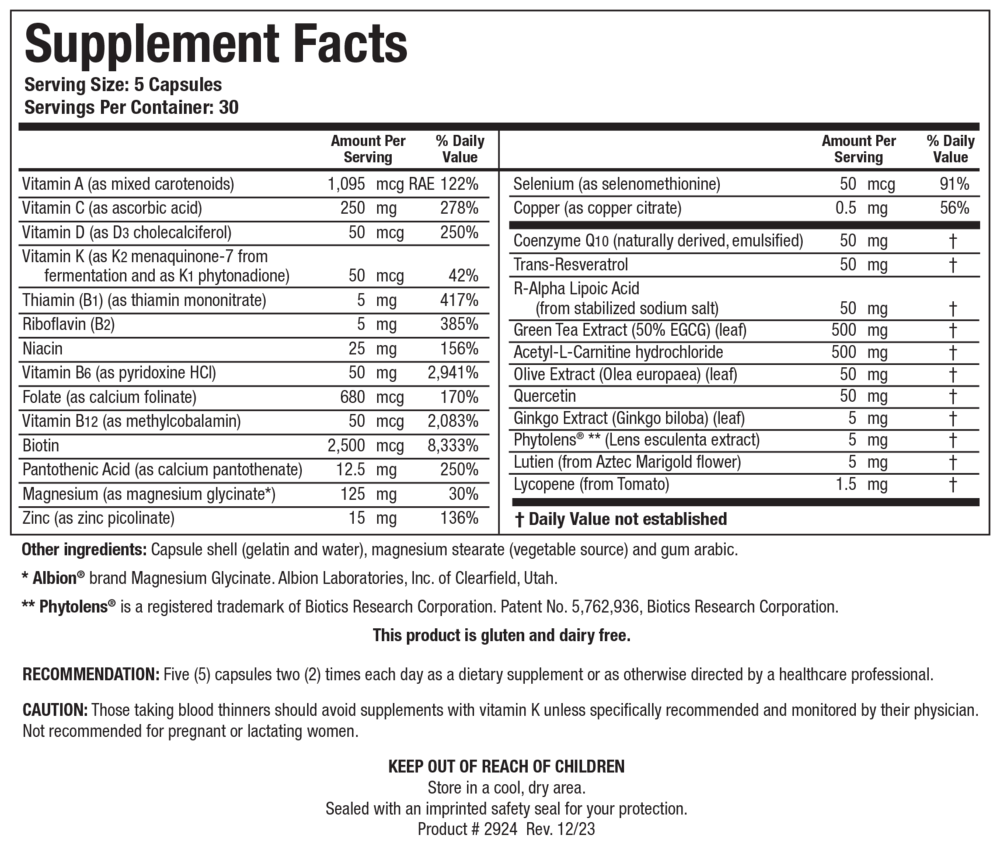 Supplement Facts
Serving Size: 5 Capsules
Servings Per Container: 30

| | Amount Per Serving | % Daily Value |
|---|---|---|
| Vitamin A (as mixed carotenoids) | 1,095 mcg RAE | 122% |
| Vitamin C (as ascorbic acid) | 250 mg | 278% |
| Vitamin D (as D3 cholecalciferol) | 50 mcg | 250% |
| Vitamin K (as K2 menaquinone-7 from fermentation and as K1 phytonadione) | 50 mcg | 42% |
| Thiamin (B1) (as thiamin mononitrate) | 5 mg | 417% |
| Riboflavin (B2) | 5 mg | 385% |
| Niacin | 25 mg | 156% |
| Vitamin B6 (as pyridoxine HCl) | 50 mg | 2,941% |
| Folate (as calcium folinate) | 680 mcg | 170% |
| Vitamin B12 (as methylcobalamin) | 50 mcg | 2,083% |
| Biotin | 2,500 mcg | 8,333% |
| Pantothenic Acid (as calcium pantothenate) | 12.5 mg | 250% |
| Magnesium (as magnesium glycinate*) | 125 mg | 30% |
| Zinc (as zinc picolinate) | 15 mg | 136% |

| | Amount Per Serving | % Daily Value |
|---|---|---|
| Selenium (as selenomethionine) | 50 mcg | 91% |
| Copper (as copper citrate) | 0.5 mg | 56% |
| Coenzyme Q10 (naturally derived, emulsified) | 50 mg | † |
| Trans-Resveratrol | 50 mg | † |
| R-Alpha Lipoic Acid (from stabilized sodium salt) | 50 mg | † |
| Green Tea Extract (50% EGCG) (leaf) | 500 mg | † |
| Acetyl-L-Carnitine hydrochloride | 500 mg | † |
| Olive Extract (Olea europaea) (leaf) | 50 mg | † |
| Quercetin | 50 mg | † |
| Ginkgo Extract (Ginkgo biloba) (leaf) | 5 mg | † |
| Phytolens® ** (Lens esculenta extract) | 5 mg | † |
| Lutien (from Aztec Marigold flower) | 5 mg | † |
| Lycopene (from Tomato) | 1.5 mg | † |

† Daily Value not established

Other ingredients: Capsule shell (gelatin and water), magnesium stearate (vegetable source) and gum arabic.

* Albion® brand Magnesium Glycinate. Albion Laboratories, Inc. of Clearfield, Utah.

** Phytolens® is a registered trademark of Biotics Research Corporation. Patent No. 5,762,936, Biotics Research Corporation.

This product is gluten and dairy free.

RECOMMENDATION: Five (5) capsules two (2) times each day as a dietary supplement or as otherwise directed by a healthcare professional.

CAUTION: Those taking blood thinners should avoid supplements with vitamin K unless specifically recommended and monitored by their physician. Not recommended for pregnant or lactating women.

KEEP OUT OF REACH OF CHILDREN
Store in a cool, dry area.
Sealed with an imprinted safety seal for your protection.
Product # 2924 Rev. 12/23